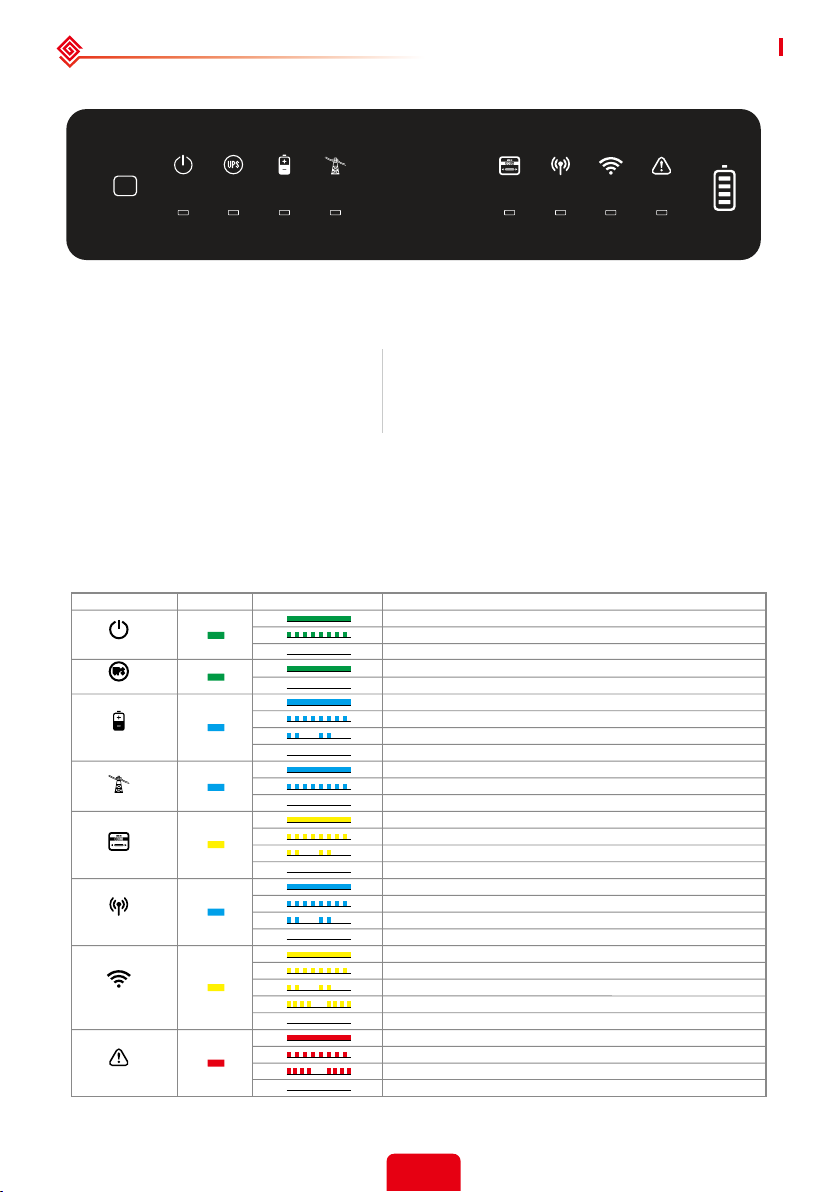 UPS